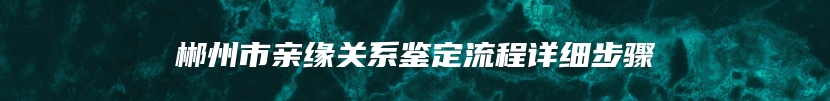 郴州市亲缘关系鉴定流程详细步骤